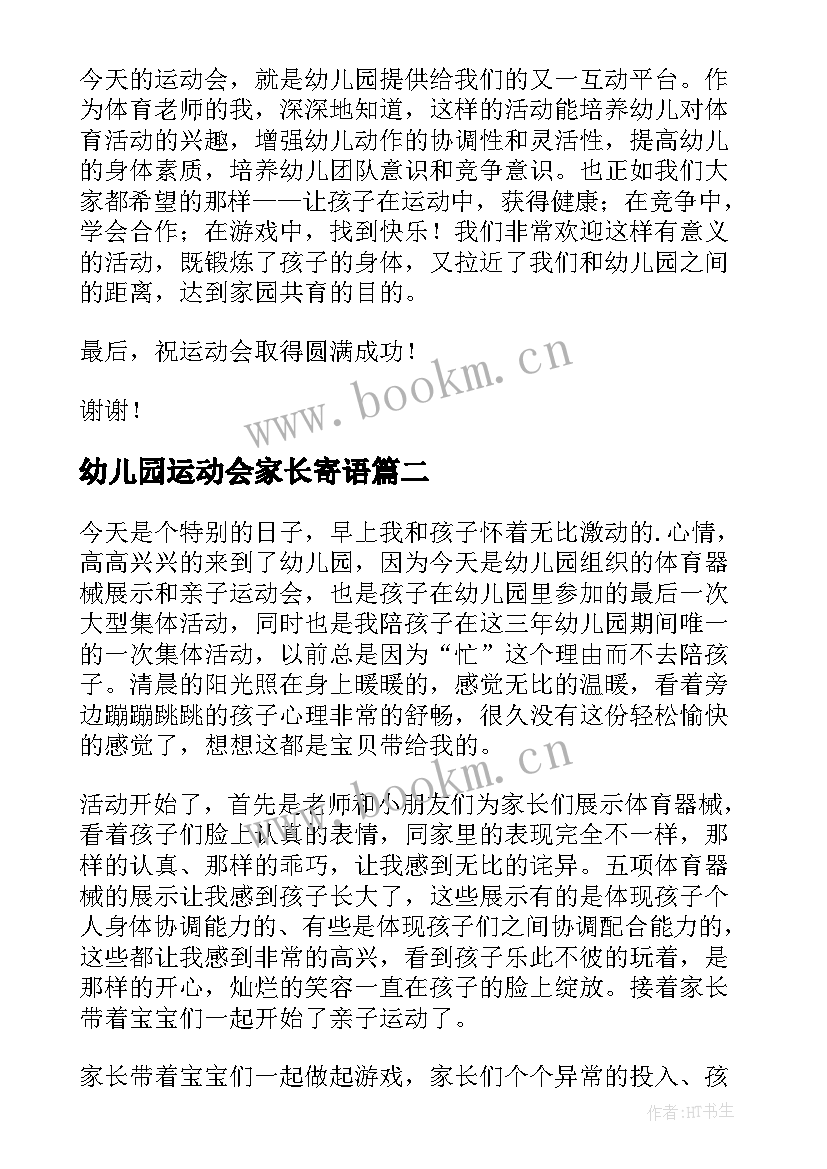 今天的运动会，就是幼儿园提供给我们的又一互动平台。作为体育老师的我，深深地知道，这样的活动能培养幼儿对体育活动的兴趣，增强幼儿动作的协调性和灵活性，提高幼儿的身体素质，培养幼儿团队意识和竞争意识。也正如我们大家都希望的那样——让孩子在运动中，获得健康；在竞争中，学会合作；在游戏中，找到快乐！我们非常欢迎这样有意义的活动，既锻炼了孩子的身体，又拉近了我们和幼儿园之间的距离，达到家园共育的目的。

最后，祝运动会取得圆满成功！

谢谢！

www.bookm.cn

幼儿园运动会家长寄语篇二

今天是个特别的日子，早上我和孩子怀着无比激动的.心情，高高兴兴的来到了幼儿园，因为今天是幼儿园组织的体育器械展示和亲子运动会，也是孩子在幼儿园里参加的最后一次大型集体活动，同时也是我陪孩子在这三年幼儿园期间唯一的一次集体活动，以前总是因为“忙”这个理由而不去陪孩子。清晨的阳光照在身上暖暖的，感觉无比的温暖，看着旁边蹦蹦跳跳的孩子心理非常的舒畅，很久没有这份轻松愉快的感觉了，想想这都是宝贝带给我的。

www.bookm.cn

活动开始了，首先是老师和小朋友们为家长们展示体育器械，看着孩子们脸上认真的表情，同家里的表现完全不一样，那样的认真、那样的乖巧，让我感到无比的诧异。五项体育器械的展示让我感到孩子长大了，这些展示有的是体现孩子个人身体协调能力的、有些是体现孩子们之间协调配合能力的，这些都让我感到非常的高兴，看到孩子乐此不彼的玩着，是那样的开心，灿烂的笑容一直在孩子的脸上绽放。接着家长带着宝宝们一起开始了亲子运动了。

家长带着宝宝们一起做起游戏，家长们个个异常的投入、孩

作者:HT书生